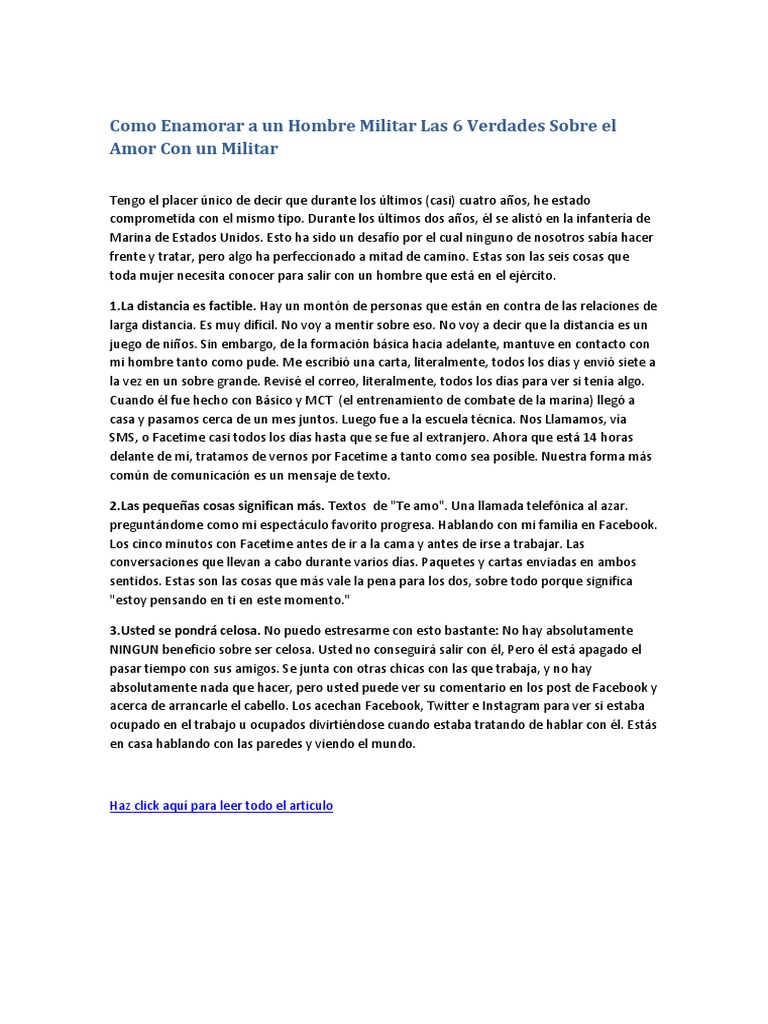 Como Enamorar a un Hombre Militar Las 6 Verdades Sobre el Amor Con un Militar

Tengo el placer único de decir que durante los últimos (casi) cuatro años, he estado comprometida con el mismo tipo. Durante los últimos dos años, él se alistó en la infantería de Marina de Estados Unidos. Esto ha sido un desafío por el cual ninguno de nosotros sabía hacer frente y tratar, pero algo ha perfeccionado a mitad de camino. Estas son las seis cosas que toda mujer necesita conocer para salir con un hombre que está en el ejército.

1.La distancia es factible. Hay un montón de personas que están en contra de las relaciones de larga distancia. Es muy difícil. No voy a mentir sobre eso. No voy a decir que la distancia es un juego de niños. Sin embargo, de la formación básica hacia adelante, mantuve en contacto con mi hombre tanto como pude. Me escribió una carta, literalmente, todos los días y envió siete a la vez en un sobre grande. Revisé el correo, literalmente, todos los días para ver si tenía algo. Cuando él fue hecho con Básico y MCT (el entrenamiento de combate de la marina) llegó a casa y pasamos cerca de un mes juntos. Luego fue a la escuela técnica. Nos Llamamos, vía SMS, o Facetime casi todos los días hasta que se fue al extranjero. Ahora que está 14 horas delante de mí, tratamos de vernos por Facetime a tanto como sea posible. Nuestra forma más común de comunicación es un mensaje de texto.

2.Las pequeñas cosas significan más. Textos de "Te amo". Una llamada telefónica al azar. preguntándome como mi espectáculo favorito progresa. Hablando con mi familia en Facebook. Los cinco minutos con Facetime antes de ir a la cama y antes de irse a trabajar. Las conversaciones que llevan a cabo durante varios días. Paquetes y cartas enviadas en ambos sentidos. Estas son las cosas que más vale la pena para los dos, sobre todo porque significa "estoy pensando en ti en este momento."

3.Usted se pondrá celosa. No puedo estresarme con esto bastante: No hay absolutamente NINGUN beneficio sobre ser celosa. Usted no conseguirá salir con él, Pero él está apagado el pasar tiempo con sus amigos. Se junta con otras chicas con las que trabaja, y no hay absolutamente nada que hacer, pero usted puede ver su comentario en los post de Facebook y acerca de arrancarle el cabello. Los acechan Facebook, Twitter e Instagram para ver si estaba ocupado en el trabajo u ocupados divirtiéndose cuando estaba tratando de hablar con él. Estás en casa hablando con las paredes y viendo el mundo.

Haz click aquí para leer todo el articulo